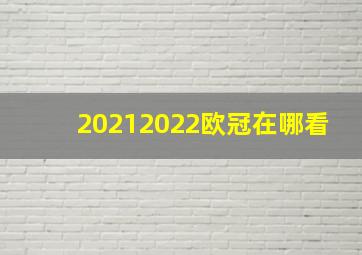 20212022欧冠在哪看